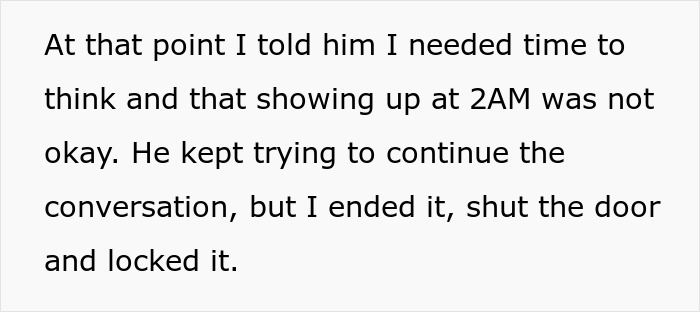 At that point I told him I needed time to think and that showing up at 2AM was not okay. He kept trying to continue the conversation, but I ended it, shut the door and locked it.